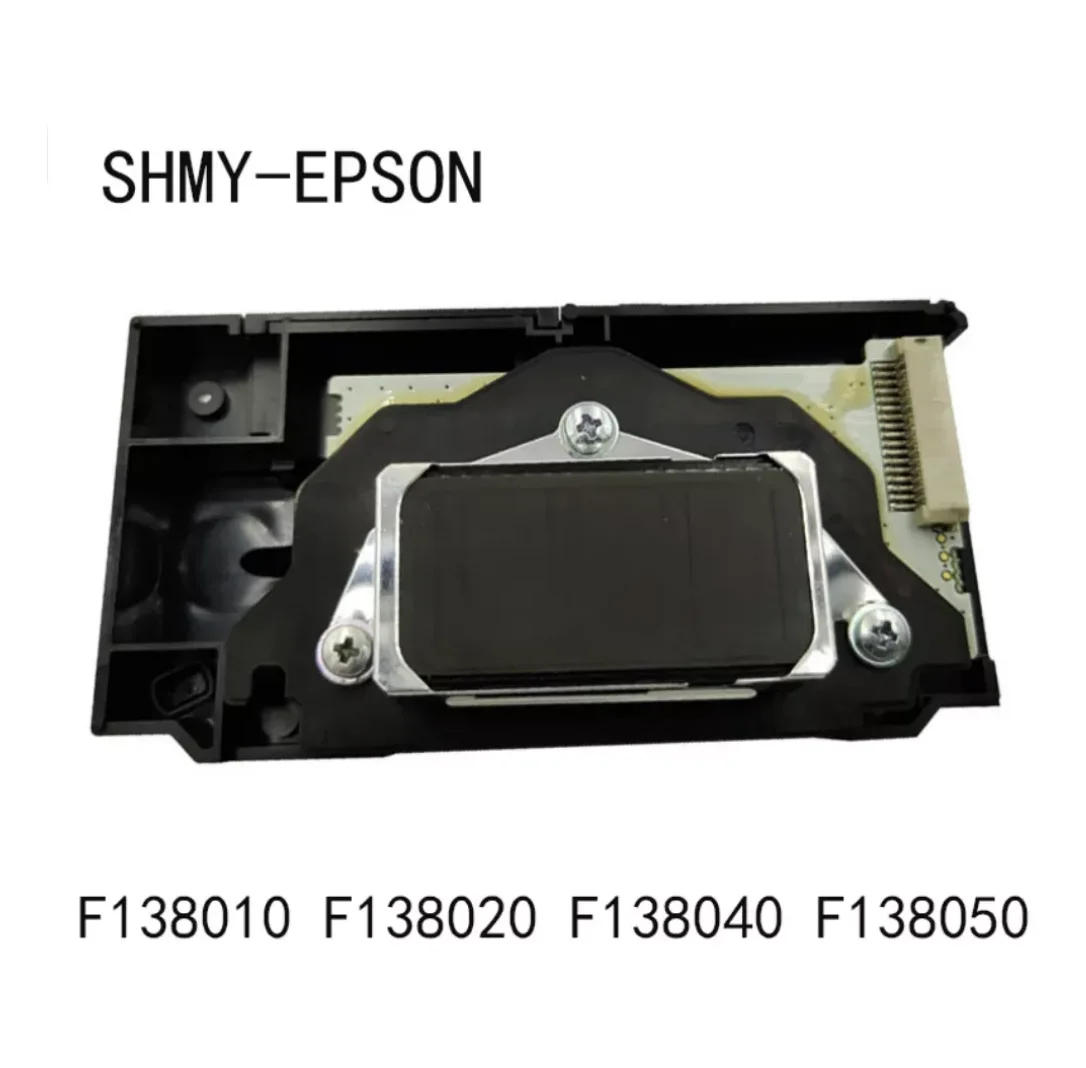 SHMY-EPSON

F138010 F138020 F138040 F138050